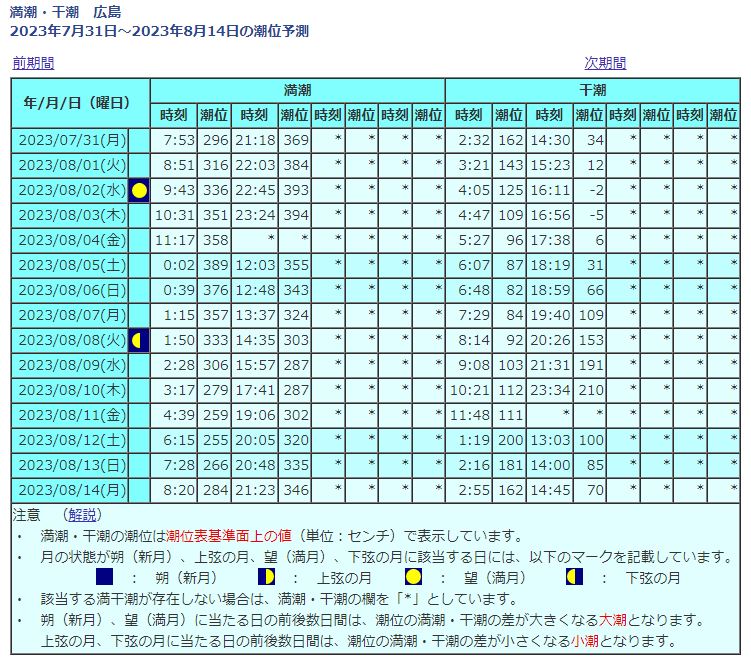 満潮・干潮　広島
2023年7月31日～2023年8月14日の潮位予測

前期間

次期間

| 年/月/日（曜日） | | 満潮 | | | | | | | | 干潮 | | | | | | | |
|---|---|---|---|---|---|---|---|---|---|---|---|---|---|---|---|---|---|
| | | 時刻 | 潮位 | 時刻 | 潮位 | 時刻 | 潮位 | 時刻 | 潮位 | 時刻 | 潮位 | 時刻 | 潮位 | 時刻 | 潮位 | 時刻 | 潮位 |
| 2023/07/31(月) | | 7:53 | 296 | 21:18 | 369 | * | * | * | * | 2:32 | 162 | 14:30 | 34 | * | * | * | * |
| 2023/08/01(火) | | 8:51 | 316 | 22:03 | 384 | * | * | * | * | 3:21 | 143 | 15:23 | 12 | * | * | * | * |
| 2023/08/02(水) | | 9:43 | 336 | 22:45 | 393 | * | * | * | * | 4:05 | 125 | 16:11 | -2 | * | * | * | * |
| 2023/08/03(木) | | 10:31 | 351 | 23:24 | 394 | * | * | * | * | 4:47 | 109 | 16:56 | -5 | * | * | * | * |
| 2023/08/04(金) | | 11:17 | 358 | * | * | * | * | * | * | 5:27 | 96 | 17:38 | 6 | * | * | * | * |
| 2023/08/05(土) | | 0:02 | 389 | 12:03 | 355 | * | * | * | * | 6:07 | 87 | 18:19 | 31 | * | * | * | * |
| 2023/08/06(日) | | 0:39 | 376 | 12:48 | 343 | * | * | * | * | 6:48 | 82 | 18:59 | 66 | * | * | * | * |
| 2023/08/07(月) | | 1:15 | 357 | 13:37 | 324 | * | * | * | * | 7:29 | 84 | 19:40 | 109 | * | * | * | * |
| 2023/08/08(火) | | 1:50 | 333 | 14:35 | 303 | * | * | * | * | 8:14 | 92 | 20:26 | 153 | * | * | * | * |
| 2023/08/09(水) | | 2:28 | 306 | 15:57 | 287 | * | * | * | * | 9:08 | 103 | 21:31 | 191 | * | * | * | * |
| 2023/08/10(木) | | 3:17 | 279 | 17:41 | 287 | * | * | * | * | 10:21 | 112 | 23:34 | 210 | * | * | * | * |
| 2023/08/11(金) | | 4:39 | 259 | 19:06 | 302 | * | * | * | * | 11:48 | 111 | * | * | * | * | * | * |
| 2023/08/12(土) | | 6:15 | 255 | 20:05 | 320 | * | * | * | * | 1:19 | 200 | 13:03 | 100 | * | * | * | * |
| 2023/08/13(日) | | 7:28 | 266 | 20:48 | 335 | * | * | * | * | 2:16 | 181 | 14:00 | 85 | * | * | * | * |
| 2023/08/14(月) | | 8:20 | 284 | 21:23 | 346 | * | * | * | * | 2:55 | 162 | 14:45 | 70 | * | * | * | * |

注意　（解説）
・　満潮・干潮の潮位は潮位表基準面上の値（単位：センチ）で表示しています。
・　月の状態が朔（新月）、上弦の月、望（満月）、下弦の月に該当する日には、以下のマークを記載しています。
：　朔（新月）　：　上弦の月　：　望（満月）　：　下弦の月
・　該当する満干潮が存在しない場合は、満潮・干潮の欄を「*」としています。
・　朔（新月）、望（満月）に当たる日の前後数日間は、潮位の満潮・干潮の差が大きくなる大潮となります。
上弦の月、下弦の月に当たる日の前後数日間は、潮位の満潮・干潮の差が小さくなる小潮となります。